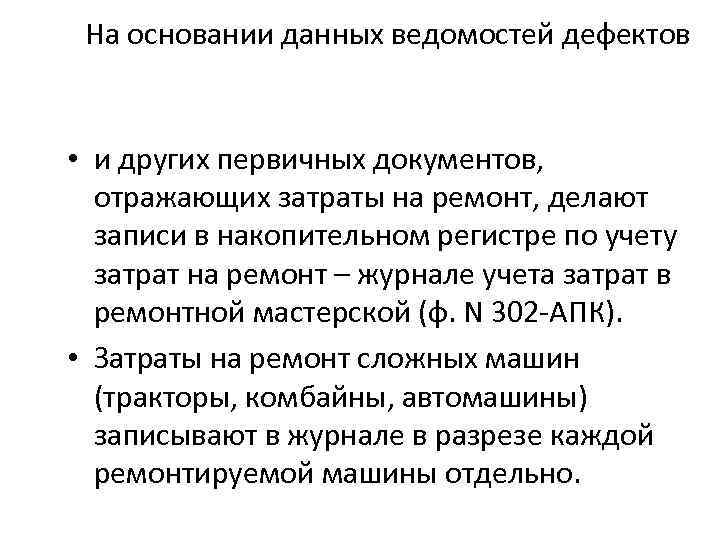 На основании данных ведомостей дефектов

• и других первичных документов, отражающих затраты на ремонт, делают записи в накопительном регистре по учету затрат на ремонт – журнале учета затрат в ремонтной мастерской (ф. N 302-АПК).

• Затраты на ремонт сложных машин (тракторы, комбайны, автомашины) записывают в журнале в разрезе каждой ремонтируемой машины отдельно.